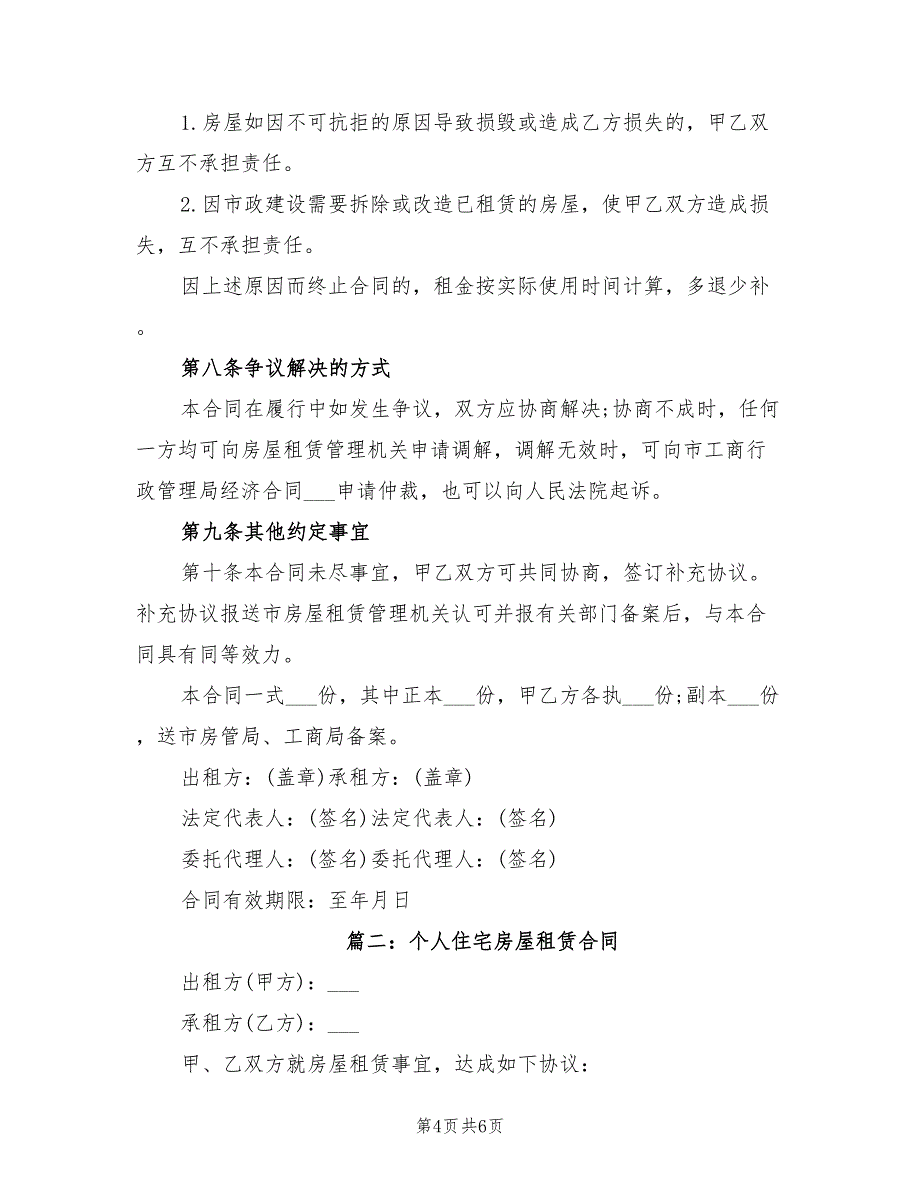 1.房屋如因不可抗拒的原因导致损毁或造成乙方损失的，甲乙双方互不承担责任。

2.因市政建设需要拆除或改造已租赁的房屋，使甲乙双方造成损失，互不承担责任。

因上述原因而终止合同的，租金按实际使用时间计算，多退少补。

第八条争议解决的方式

本合同在履行中如发生争议，双方应协商解决;协商不成时，任何一方均可向房屋租赁管理机关申请调解，调解无效时，可向市工商行政管理局经济合同___申请仲裁，也可以向人民法院起诉。

第九条其他约定事宜

第十条本合同未尽事宜，甲乙双方可共同协商，签订补充协议。补充协议报送市房屋租赁管理机关认可并报有关部门备案后，与本合同具有同等效力。

本合同一式___份，其中正本___份，甲乙方各执___份;副本___份，送市房管局、工商局备案。

出租方：(盖章)承租方：(盖章)

法定代表人：(签名)法定代表人：(签名)

委托代理人：(签名)委托代理人：(签名)

合同有效期限：至年月日

篇二：个人住宅房屋租赁合同

出租方(甲方)：___

承租方(乙方)：___

甲、乙双方就房屋租赁事宜，达成如下协议：

第4页 共6页